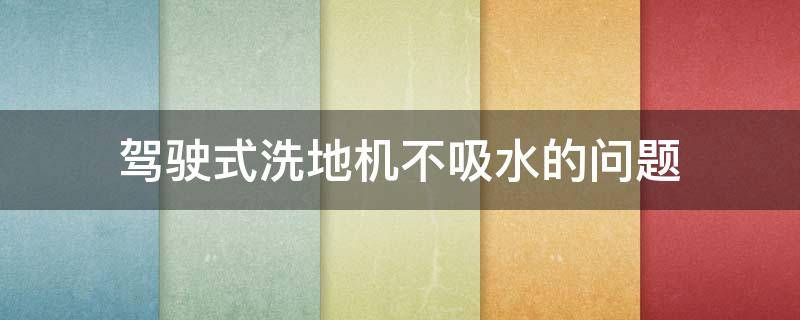 驾驶式洗地机不吸水的问题